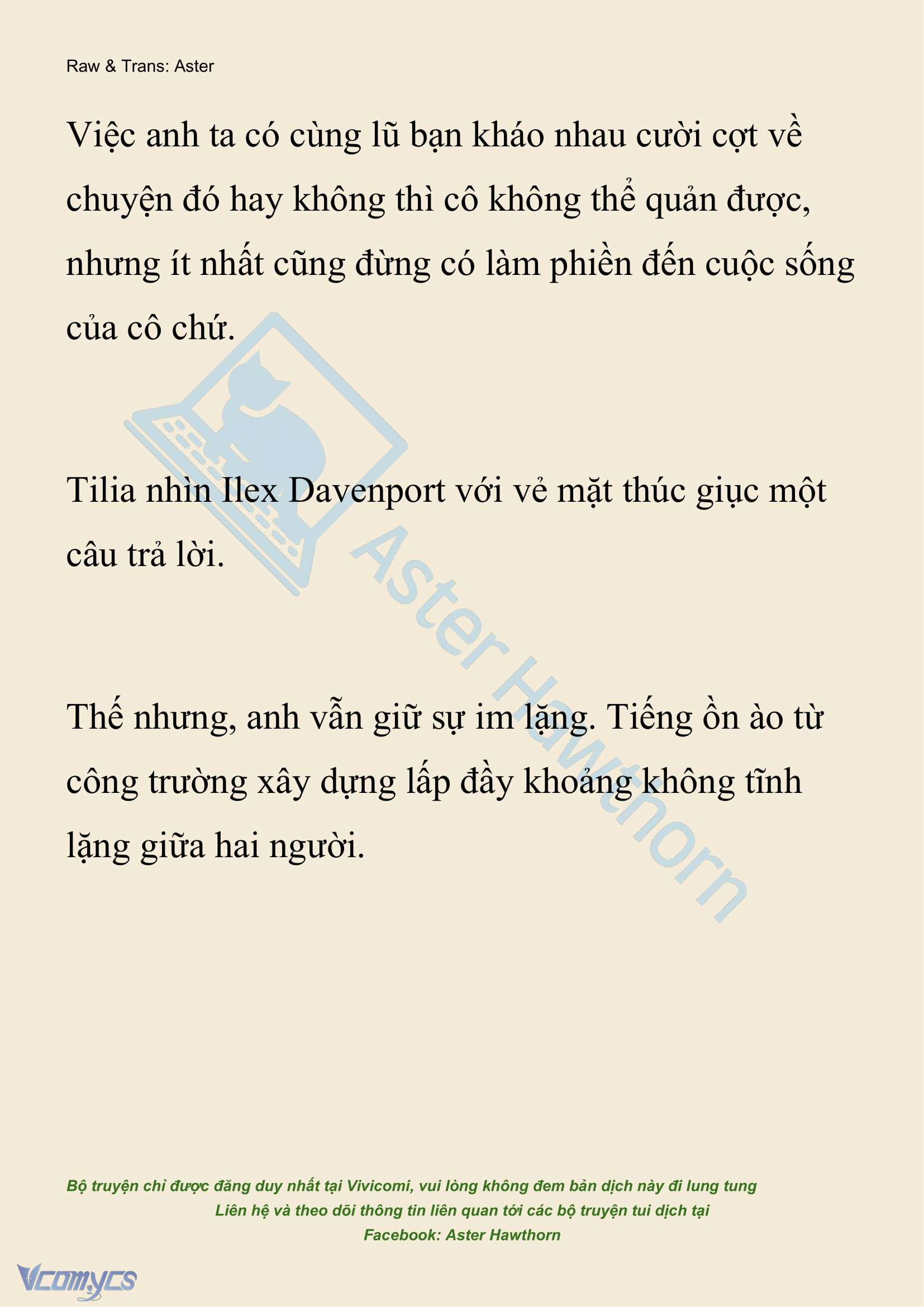 Raw & Trans: Aster

Việc anh ta có cùng lũ bạn kháo nhau cười cợt về chuyện đó hay không thì cô không thể quản được, nhưng ít nhất cũng đừng có làm phiền đến cuộc sống của cô chứ.

Tilia nhìn Ilex Davenport với vẻ mặt thúc giục một câu trả lời.

Thế nhưng, anh vẫn giữ sự im lặng. Tiếng ồn ào từ công trường xây dựng lấp đầy khoảng không tĩnh lặng giữa hai người.

Aster Hawthorn

Bộ truyện chỉ được đăng duy nhất tại Vivicomi, vui lòng không đem bản dịch này đi lung tung
Liên hệ và theo dõi thông tin liên quan tới các bộ truyện tui dịch tại
Facebook: Aster Hawthorn

Vcomycs